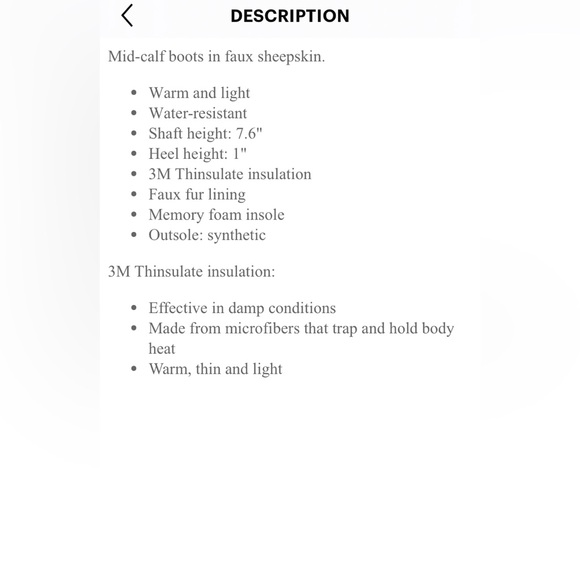 DESCRIPTION

Mid-calf boots in faux sheepskin.

- Warm and light
- Water-resistant
- Shaft height: 7.6"
- Heel height: 1"
- 3M Thinsulate insulation
- Faux fur lining
- Memory foam insole
- Outsole: synthetic

3M Thinsulate insulation:

- Effective in damp conditions
- Made from microfibers that trap and hold body heat
- Warm, thin and light